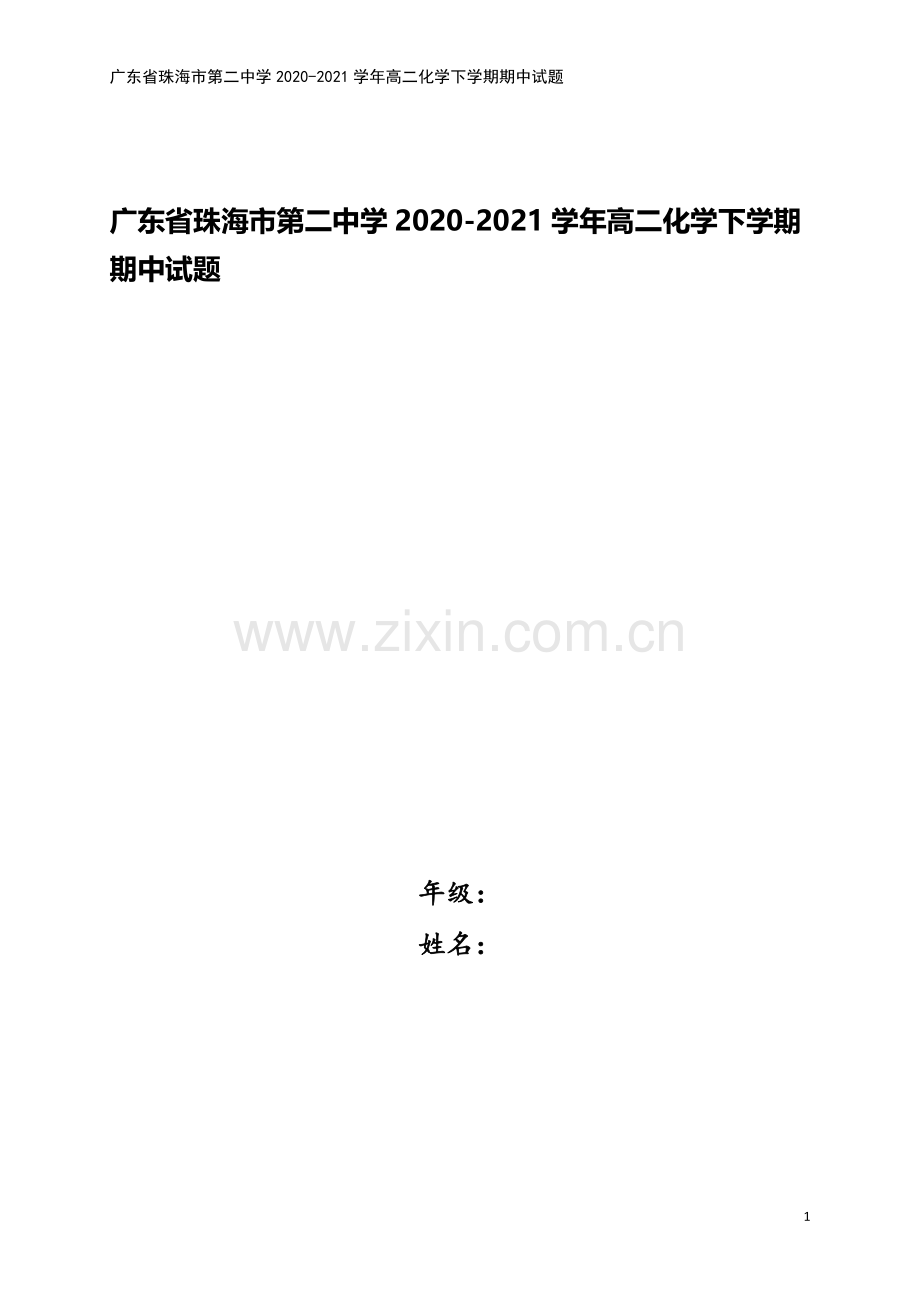 广东省珠海市第二中学 2020-2021 学年高二化学下学期期中试题

广东省珠海市第二中学 2020-2021 学年高二化学下学期期中试题

www.zixin.com.cn

年级：

姓名：

1